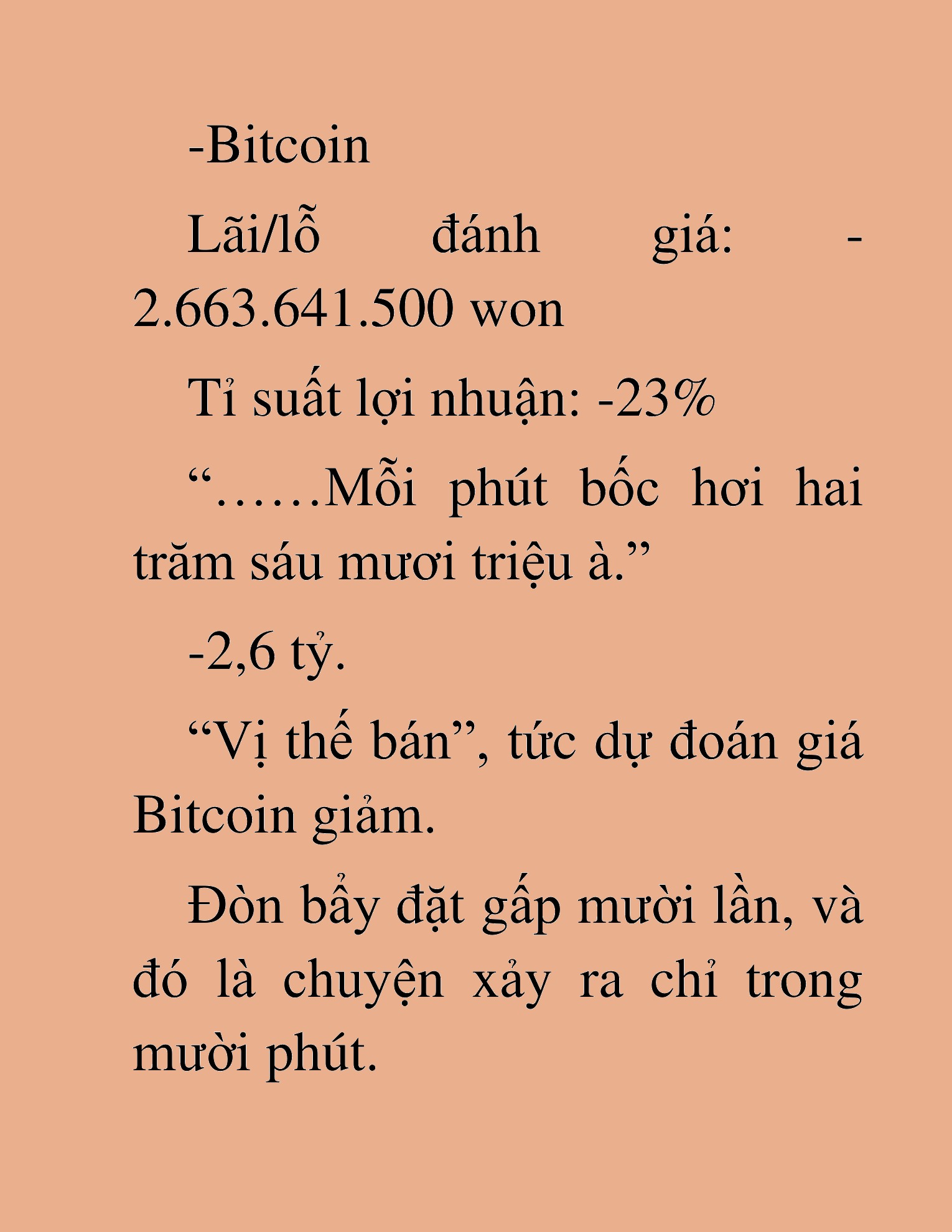 -Bitcoin

Lãi/lỗ đánh giá: -2.663.641.500 won

Tỉ suất lợi nhuận: -23%

“……Mỗi phút bốc hơi hai trăm sáu mươi triệu à.”

-2,6 tỷ.

“Vị thế bán”, tức dự đoán giá Bitcoin giảm.

Đòn bẩy đặt gấp mười lần, và đó là chuyện xảy ra chỉ trong mười phút.